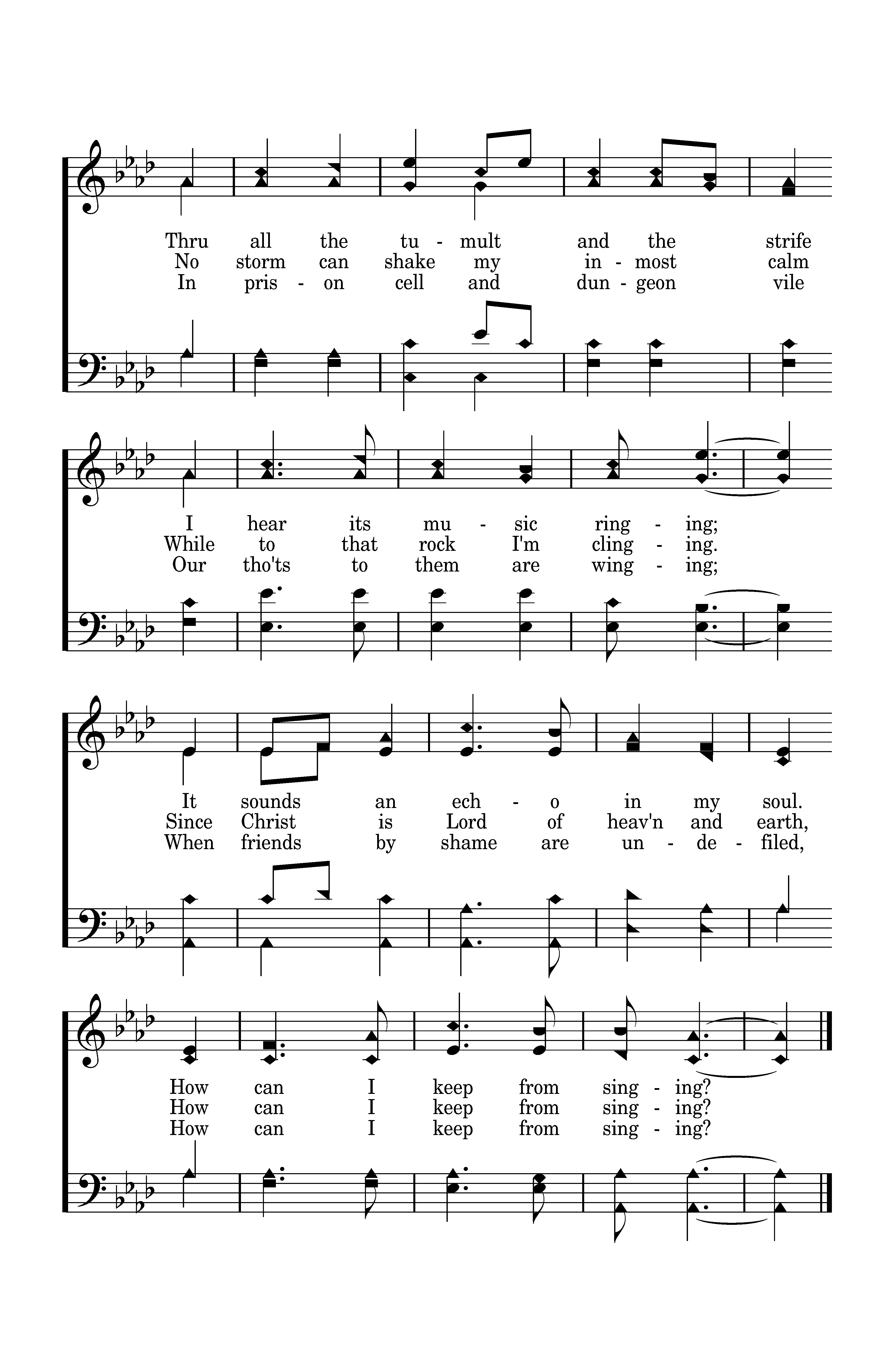 Thru all the tu - mult and the strife
No storm can shake my in - most calm
In pris - on cell and dun - geon vile

I hear its mu - sic ring - ing;
While to that rock I'm cling - ing.
Our tho'ts to them are wing - ing;

It sounds an ech - o in my soul.
Since Christ is Lord of heav'n and earth,
When friends by shame are un - de - filed,

How can I keep from sing - ing?
How can I keep from sing - ing?
How can I keep from sing - ing?